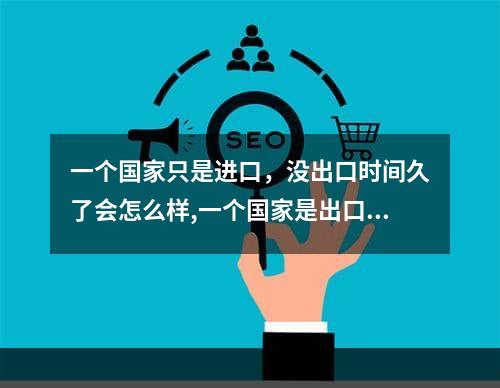 SEO

一个国家只是进口，没出口时间久了会怎么样,一个国家是出口...